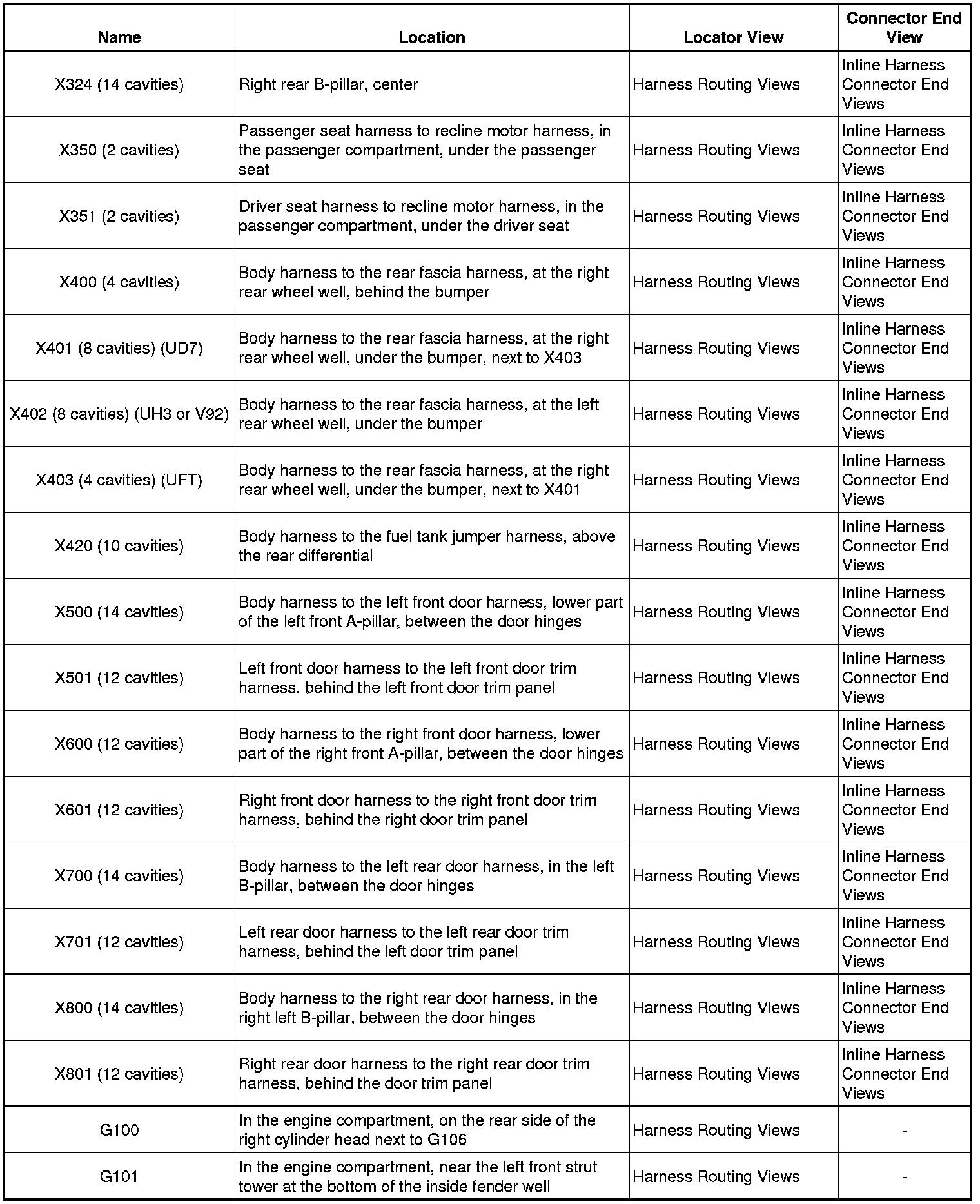 | Name | Location | Locator View | Connector End View |
|---|---|---|---|
| X324 (14 cavities) | Right rear B-pillar, center | Harness Routing Views | Inline Harness Connector End Views |
| X350 (2 cavities) | Passenger seat harness to recline motor harness, in the passenger compartment, under the passenger seat | Harness Routing Views | Inline Harness Connector End Views |
| X351 (2 cavities) | Driver seat harness to recline motor harness, in the passenger compartment, under the driver seat | Harness Routing Views | Inline Harness Connector End Views |
| X400 (4 cavities) | Body harness to the rear fascia harness, at the right rear wheel well, behind the bumper | Harness Routing Views | Inline Harness Connector End Views |
| X401 (8 cavities) (UD7) | Body harness to the rear fascia harness, at the right rear wheel well, under the bumper, next to X403 | Harness Routing Views | Inline Harness Connector End Views |
| X402 (8 cavities) (UH3 or V92) | Body harness to the rear fascia harness, at the left rear wheel well, under the bumper | Harness Routing Views | Inline Harness Connector End Views |
| X403 (4 cavities) (UFT) | Body harness to the rear fascia harness, at the right rear wheel well, under the bumper, next to X401 | Harness Routing Views | Inline Harness Connector End Views |
| X420 (10 cavities) | Body harness to the fuel tank jumper harness, above the rear differential | Harness Routing Views | Inline Harness Connector End Views |
| X500 (14 cavities) | Body harness to the left front door harness, lower part of the left front A-pillar, between the door hinges | Harness Routing Views | Inline Harness Connector End Views |
| X501 (12 cavities) | Left front door harness to the left front door trim harness, behind the left front door trim panel | Harness Routing Views | Inline Harness Connector End Views |
| X600 (12 cavities) | Body harness to the right front door harness, lower part of the right front A-pillar, between the door hinges | Harness Routing Views | Inline Harness Connector End Views |
| X601 (12 cavities) | Right front door harness to the right front door trim harness, behind the right door trim panel | Harness Routing Views | Inline Harness Connector End Views |
| X700 (14 cavities) | Body harness to the left rear door harness, in the left B-pillar, between the door hinges | Harness Routing Views | Inline Harness Connector End Views |
| X701 (12 cavities) | Left rear door harness to the left rear door trim harness, behind the left door trim panel | Harness Routing Views | Inline Harness Connector End Views |
| X800 (14 cavities) | Body harness to the right rear door harness, in the right left B-pillar, between the door hinges | Harness Routing Views | Inline Harness Connector End Views |
| X801 (12 cavities) | Right rear door harness to the right rear door trim harness, behind the door trim panel | Harness Routing Views | Inline Harness Connector End Views |
| G100 | In the engine compartment, on the rear side of the right cylinder head next to G106 | Harness Routing Views | - |
| G101 | In the engine compartment, near the left front strut tower at the bottom of the inside fender well | Harness Routing Views | - |